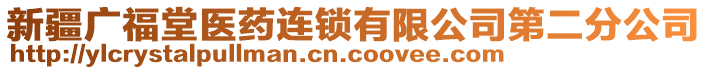 新疆广福堂医药连锁有限公司第二分公司
http://ylcrystalpullman.cn.coovee.com